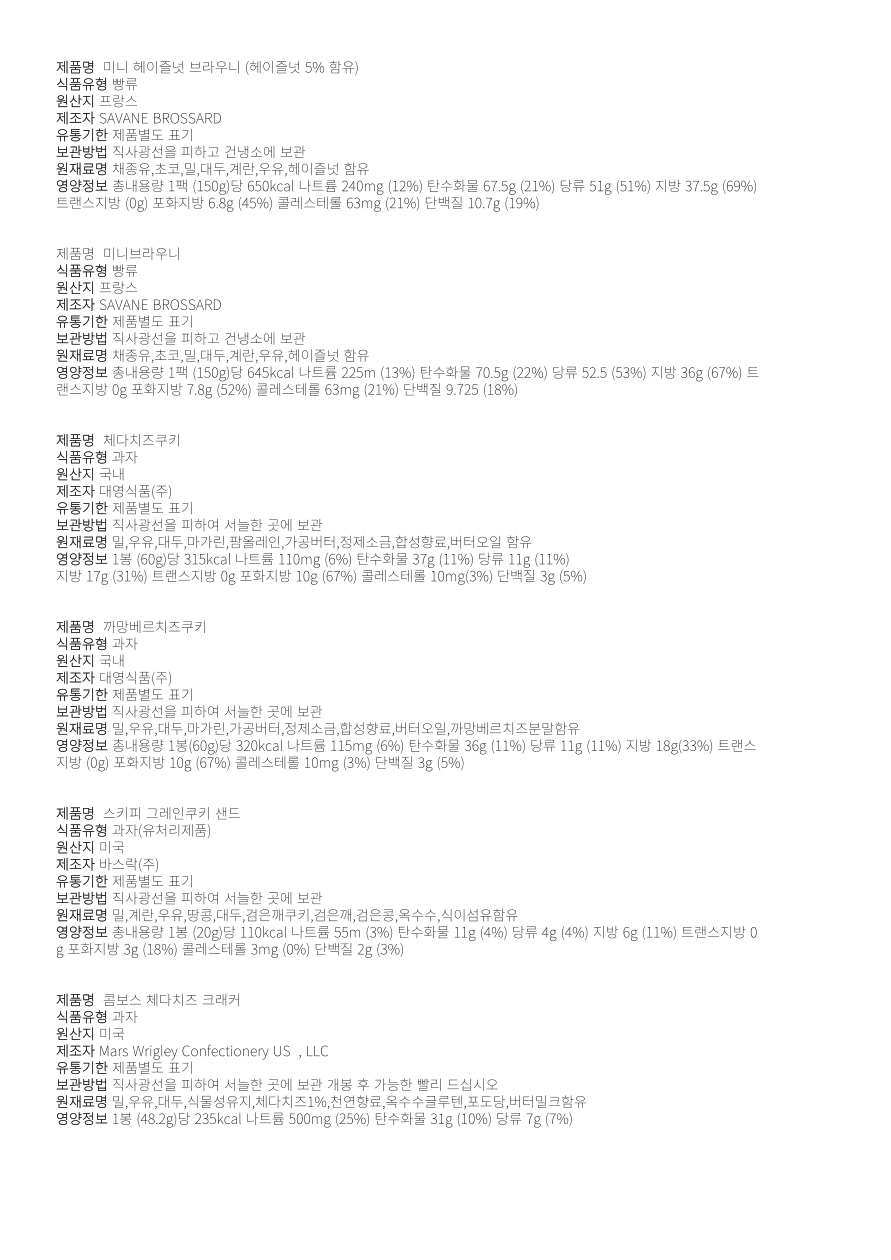 제품명 미니 헤이즐넛 브라우니 (헤이즐넛 5% 함유)
식품유형 빵류
원산지 프랑스
제조자 SAVANE BROSSARD
유통기한 제품별도 표기
보관방법 직사광선을 피하고 건냉소에 보관
원재료명 채종유,초코,밀,대두,계란,우유,헤이즐넛 함유
영양정보 총내용량 1팩 (150g)당 650kcal 나트륨 240mg (12%) 탄수화물 67.5g (21%) 당류 51g (51%) 지방 37.5g (69%) 트랜스지방 (0g) 포화지방 6.8g (45%) 콜레스테롤 63mg (21%) 단백질 10.7g (19%)

제품명 미니브라우니
식품유형 빵류
원산지 프랑스
제조자 SAVANE BROSSARD
유통기한 제품별도 표기
보관방법 직사광선을 피하고 건냉소에 보관
원재료명 채종유,초코,밀,대두,계란,우유,헤이즐넛 함유
영양정보 총내용량 1팩 (150g)당 645kcal 나트륨 225m (13%) 탄수화물 70.5g (22%) 당류 52.5 (53%) 지방 36g (67%) 트랜스지방 0g 포화지방 7.8g (52%) 콜레스테롤 63mg (21%) 단백질 9.725 (18%)

제품명 체다치즈쿠키
식품유형 과자
원산지 국내
제조자 대영식품(주)
유통기한 제품별도 표기
보관방법 직사광선을 피하여 서늘한 곳에 보관
원재료명 밀,우유,대두,마가린,팜올레인,가공버터,정제소금,합성향료,버터오일 함유
영양정보 1봉 (60g)당 315kcal 나트륨 110mg (6%) 탄수화물 37g (11%) 당류 11g (11%) 지방 17g (31%) 트랜스지방 0g 포화지방 10g (67%) 콜레스테롤 10mg(3%) 단백질 3g (5%)

제품명 까망베르치즈쿠키
식품유형 과자
원산지 국내
제조자 대영식품(주)
유통기한 제품별도 표기
보관방법 직사광선을 피하여 서늘한 곳에 보관
원재료명 밀,우유,대두,마가린,가공버터,정제소금,합성향료,버터오일,까망베르치즈분말함유
영양정보 총내용량 1봉(60g)당 320kcal 나트륨 115mg (6%) 탄수화물 36g (11%) 당류 11g (11%) 지방 18g(33%) 트랜스지방 (0g) 포화지방 10g (67%) 콜레스테롤 10mg (3%) 단백질 3g (5%)

제품명 스키피 그레인쿠키 샌드
식품유형 과자(유처리제품)
원산지 미국
제조자 바스락(주)
유통기한 제품별도 표기
보관방법 직사광선을 피하여 서늘한 곳에 보관
원재료명 밀,계란,우유,땅콩,대두,검은깨쿠키,검은깨,검은콩,옥수수,식이섬유함유
영양정보 총내용량 1봉 (20g)당 110kcal 나트륨 55m (3%) 탄수화물 11g (4%) 당류 4g (4%) 지방 6g (11%) 트랜스지방 0g 포화지방 3g (18%) 콜레스테롤 3mg (0%) 단백질 2g (3%)

제품명 콤보스 체다치즈 크래커
식품유형 과자
원산지 미국
제조자 Mars Wrigley Confectionery US , LLC
유통기한 제품별도 표기
보관방법 직사광선을 피하여 서늘한 곳에 보관 개봉 후 가능한 빨리 드십시오
원재료명 밀,우유,대두,식물성유지,체다치즈1%,천연향료,옥수수글루텐,포도당,버터밀크함유
영양정보 1봉 (48.2g)당 235kcal 나트륨 500mg (25%) 탄수화물 31g (10%) 당류 7g (7%)